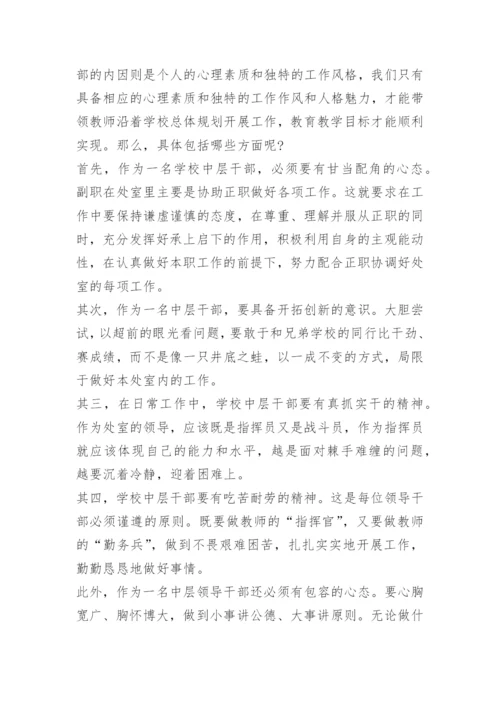 部的内因则是个人的心理素质和独特的工作风格，我们只有具备相应的心理素质和独特的工作作风和人格魅力，才能带领教师沿着学校总体规划开展工作，教育教学目标才能顺利实现。那么，具体包括哪些方面呢？

首先，作为一名学校中层干部，必须要有甘当配角的心态。副职在处室里主要是协助正职做好各项工作。这就要求在工作中要保持谦虚谨慎的态度，在尊重、理解并服从正职的同时，充分发挥好承上启下的作用，积极利用自身的主观能动性，在认真做好本职工作的前提下，努力配合正职协调好处室的每项工作。

其次，作为一名中层干部，要具备开拓创新的意识。大胆尝试，以超前的眼光看问题，要敢于和兄弟学校的同行比干劲、赛成绩，而不是像一只井底之蛙，以一成不变的方式，局限于做好本处室内的工作。

其三，在日常工作中，学校中层干部要有真抓实干的精神。作为处室的领导，应该既是指挥员又是战斗员，作为指挥员就应该体现自己的能力和水平，越是面对棘手难缠的问题，越要沉着冷静，迎着困难上。

其四，学校中层干部要有吃苦耐劳的精神。这是每位领导干部必须谨遵的原则。既要做教师的“指挥官”，又要做教师的“勤务兵”，做到不畏艰难困苦，扎扎实实地开展工作，勤勤恳恳地做好事情。

此外，作为一名中层领导干部还必须有包容的心态。要心胸宽广、胸怀博大，做到小事讲公德、大事讲原则。无论做什